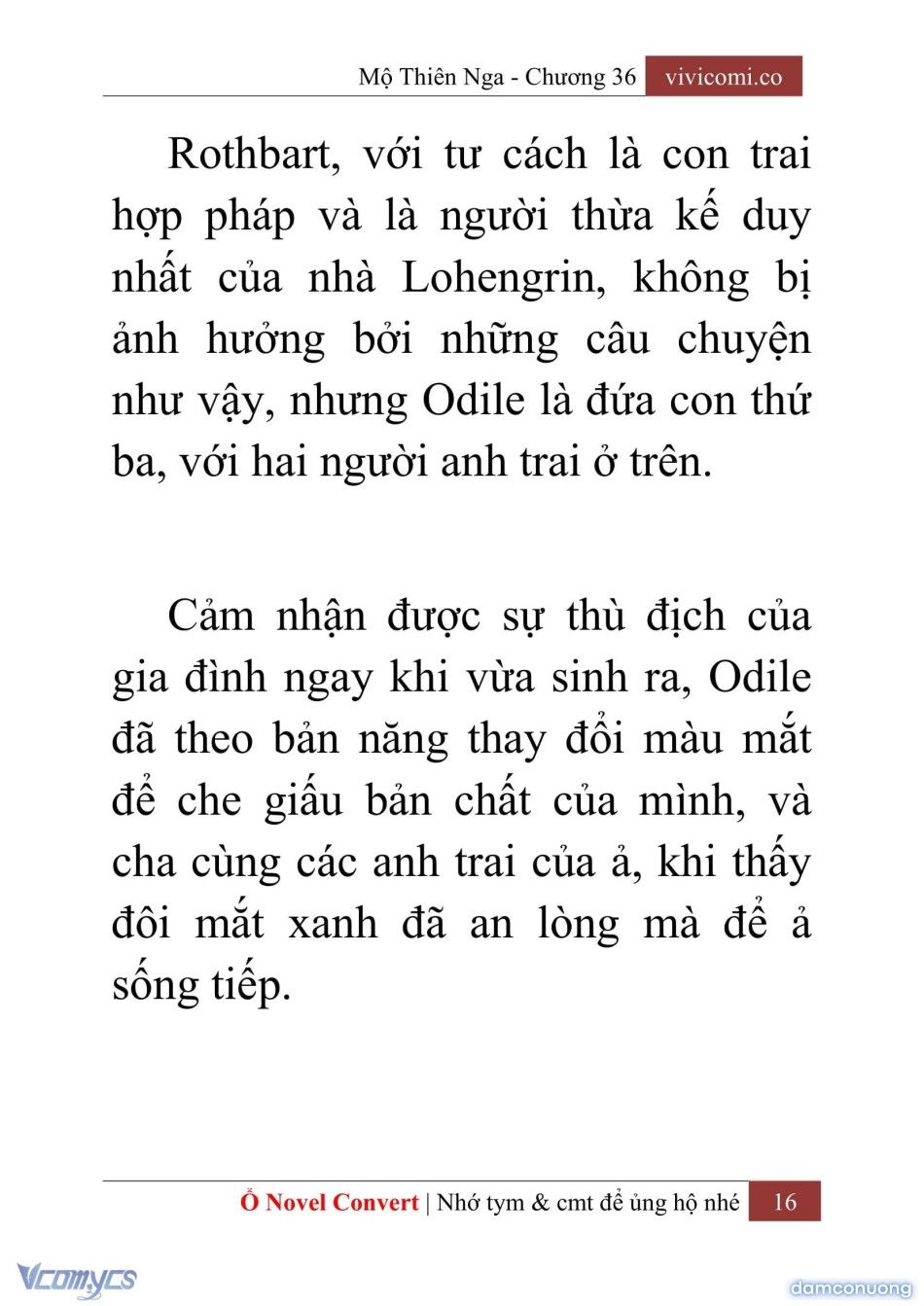 Mộ Thiên Nga - Chương 36 vivicomi.co

Rothbart, với tư cách là con trai hợp pháp và là người thừa kế duy nhất của nhà Lohengrin, không bị ảnh hưởng bởi những câu chuyện như vậy, nhưng Odile là đứa con thứ ba, với hai người anh trai ở trên.

Cảm nhận được sự thù địch của gia đình ngay khi vừa sinh ra, Odile đã theo bản năng thay đổi màu mắt để che giấu bản chất của mình, và cha cùng các anh trai của ả, khi thấy đôi mắt xanh đã an lòng mà để ả sống tiếp.

Ổ Novel Convert | Nhớ tym & cmt để ủng hộ nhé 16

Vcomycs

damconuong